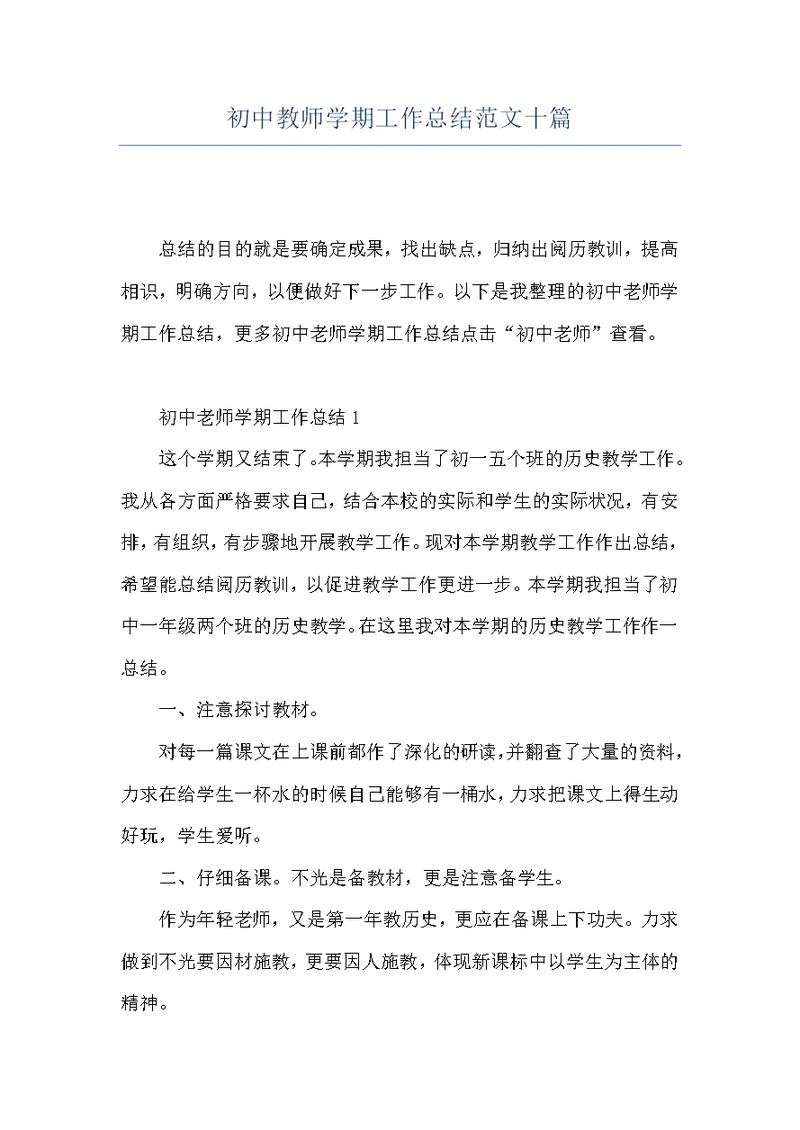 初中教师学期工作总结范文十篇

总结的目的就是要确定成果，找出缺点，归纳出阅历教训，提高相识，明确方向，以便做好下一步工作。以下是我整理的初中老师学期工作总结，更多初中老师学期工作总结点击“初中老师”查看。

初中老师学期工作总结 1

这个学期又结束了。本学期我担当了初一五个班的历史教学工作。我从各方面严格要求自己，结合本校的实际和学生的实际状况，有安排，有组织，有步骤地开展教学工作。现对本学期教学工作作出总结，希望能总结阅历教训，以促进教学工作更进一步。本学期我担当了初中一年级两个班的历史教学。在这里我对本学期的历史教学工作作一总结。

一、注意探讨教材。

对每一篇课文在上课前都作了深化的研读，并翻查了大量的资料，力求在给学生一杯水的时候自己能够有一桶水，力求把课文上得生动好玩，学生爱听。

二、仔细备课。不光是备教材，更是注意备学生。

作为年轻老师，又是第一年教历史，更应在备课上下功夫。力求做到不光要因材施教，更要因人施教，体现新课标中以学生为主体的精神。